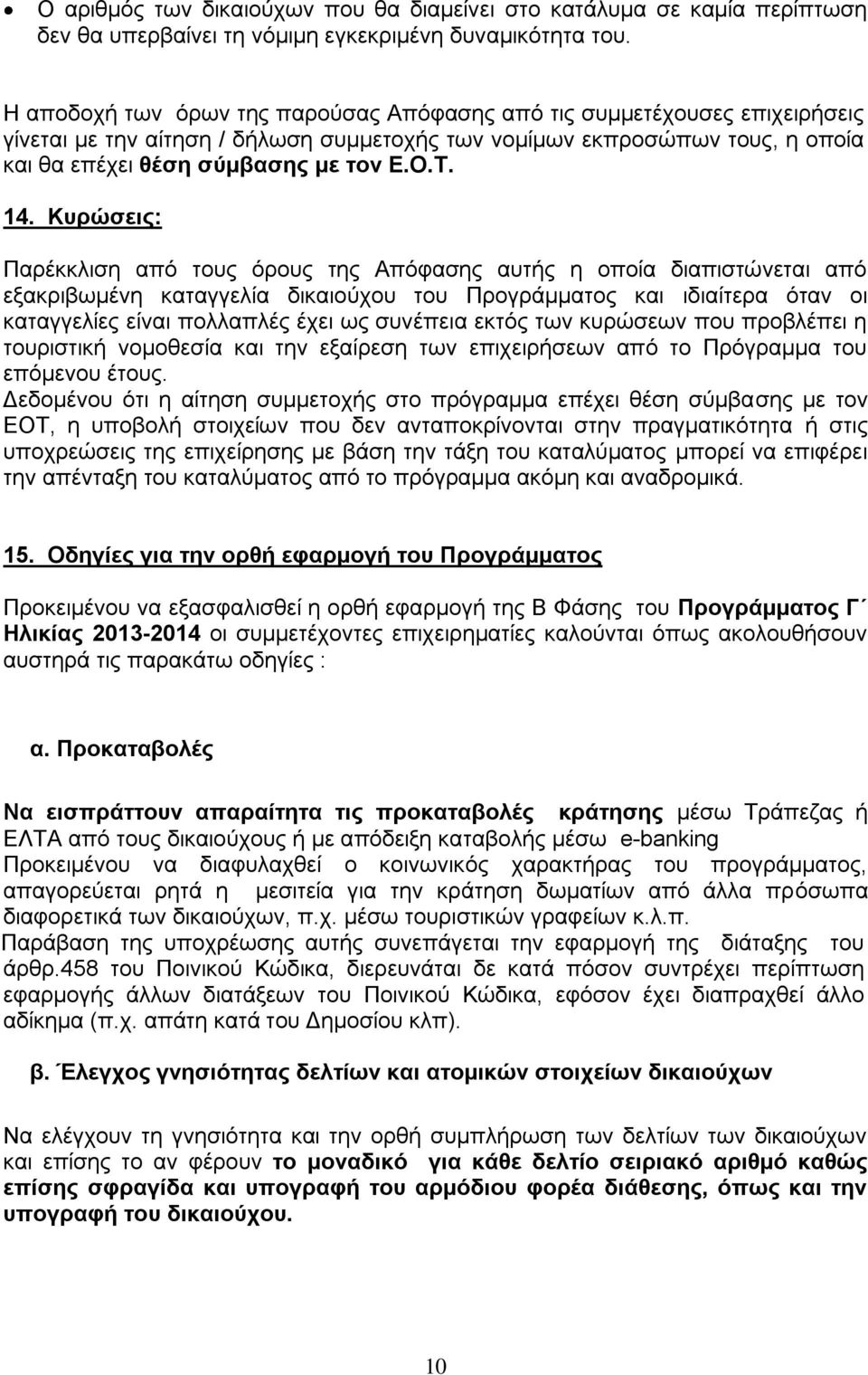 • Ο αριθμός των δικαιούχων που θα διαμείνει στο κατάλυμα σε καμία περίπτωση δεν θα υπερβαίνει τη νόμιμη εγκεκριμένη δυναμικότητα του.

Η αποδοχή των όρων της παρούσας Απόφασης από τις συμμετέχουσες επιχειρήσεις γίνεται με την αίτηση / δήλωση συμμετοχής των νομίμων εκπροσώπων τους, η οποία και θα επέχει θέση σύμβασης με τον Ε.Ο.Τ.

14. Κυρώσεις:

Παρέκκλιση από τους όρους της Απόφασης αυτής η οποία διαπιστώνεται από εξακριβωμένη καταγγελία δικαιούχου του Προγράμματος και ιδιαίτερα όταν οι καταγγελίες είναι πολλαπλές έχει ως συνέπεια εκτός των κυρώσεων που προβλέπει η τουριστική νομοθεσία και την εξαίρεση των επιχειρήσεων από το Πρόγραμμα του επόμενου έτους.
Δεδομένου ότι η αίτηση συμμετοχής στο πρόγραμμα επέχει θέση σύμβασης με τον ΕΟΤ, η υποβολή στοιχείων που δεν ανταποκρίνονται στην πραγματικότητα ή στις υποχρεώσεις της επιχείρησης με βάση την τάξη του καταλύματος μπορεί να επιφέρει την απένταξη του καταλύματος από το πρόγραμμα ακόμη και αναδρομικά.

15. Οδηγίες για την ορθή εφαρμογή του Προγράμματος

Προκειμένου να εξασφαλισθεί η ορθή εφαρμογή της Β Φάσης του Προγράμματος Γ΄ Ηλικίας 2013-2014 οι συμμετέχοντες επιχειρηματίες καλούνται όπως ακολουθήσουν αυστηρά τις παρακάτω οδηγίες :

α. Προκαταβολές

Να εισπράττουν απαραίτητα τις προκαταβολές κράτησης μέσω Τράπεζας ή ΕΛΤΑ από τους δικαιούχους ή με απόδειξη καταβολής μέσω e-banking
Προκειμένου να διαφυλαχθεί ο κοινωνικός χαρακτήρας του προγράμματος, απαγορεύεται ρητά η μεσιτεία για την κράτηση δωματίων από άλλα πρόσωπα διαφορετικά των δικαιούχων, π.χ. μέσω τουριστικών γραφείων κ.λ.π.
Παράβαση της υποχρέωσης αυτής συνεπάγεται την εφαρμογή της διάταξης του άρθρ.458 του Ποινικού Κώδικα, διερευνάται δε κατά πόσον συντρέχει περίπτωση εφαρμογής άλλων διατάξεων του Ποινικού Κώδικα, εφόσον έχει διαπραχθεί άλλο αδίκημα (π.χ. απάτη κατά του Δημοσίου κλπ).

β. Έλεγχος γνησιότητας δελτίων και ατομικών στοιχείων δικαιούχων

Να ελέγχουν τη γνησιότητα και την ορθή συμπλήρωση των δελτίων των δικαιούχων και επίσης το αν φέρουν το μοναδικό για κάθε δελτίο σειριακό αριθμό καθώς επίσης σφραγίδα και υπογραφή του αρμόδιου φορέα διάθεσης, όπως και την υπογραφή του δικαιούχου.

10